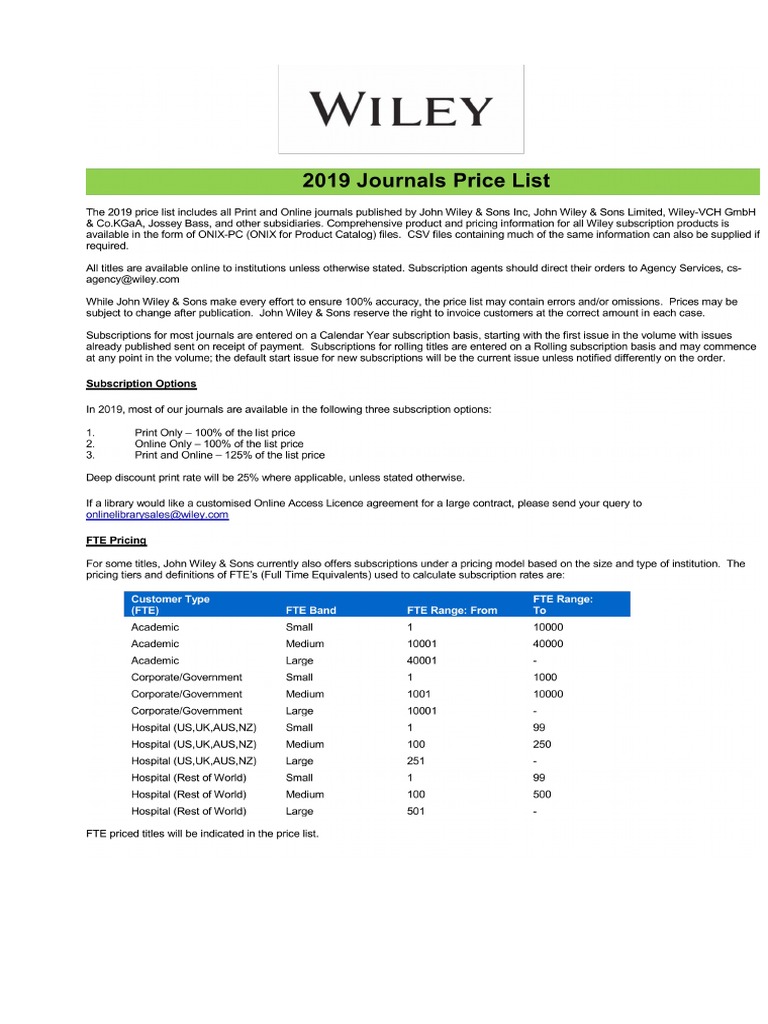 WILEY

2019 Journals Price List

The 2019 price list includes all Print and Online journals published by John Wiley & Sons Inc, John Wiley & Sons Limited, Wiley-VCH GmbH & Co.KGaA, Jossey Bass, and other subsidiaries. Comprehensive product and pricing information for all Wiley subscription products is available in the form of ONIX-PC (ONIX for Product Catalog) files. CSV files containing much of the same information can also be supplied if required.

All titles are available online to institutions unless otherwise stated. Subscription agents should direct their orders to Agency Services, cs-agency@wiley.com

While John Wiley & Sons make every effort to ensure 100% accuracy, the price list may contain errors and/or omissions. Prices may be subject to change after publication. John Wiley & Sons reserve the right to invoice customers at the correct amount in each case.

Subscriptions for most journals are entered on a Calendar Year subscription basis, starting with the first issue in the volume with issues already published sent on receipt of payment. Subscriptions for rolling titles are entered on a Rolling subscription basis and may commence at any point in the volume; the default start issue for new subscriptions will be the current issue unless notified differently on the order.

Subscription Options

In 2019, most of our journals are available in the following three subscription options:

1. Print Only – 100% of the list price
2. Online Only – 100% of the list price
3. Print and Online – 125% of the list price

Deep discount print rate will be 25% where applicable, unless stated otherwise.

If a library would like a customised Online Access Licence agreement for a large contract, please send your query to onlinelibrarysales@wiley.com

FTE Pricing

For some titles, John Wiley & Sons currently also offers subscriptions under a pricing model based on the size and type of institution. The pricing tiers and definitions of FTE's (Full Time Equivalents) used to calculate subscription rates are:

| Customer Type (FTE) | FTE Band | FTE Range: From | FTE Range: To |
|---|---|---|---|
| Academic | Small | 1 | 10000 |
| Academic | Medium | 10001 | 40000 |
| Academic | Large | 40001 | - |
| Corporate/Government | Small | 1 | 1000 |
| Corporate/Government | Medium | 1001 | 10000 |
| Corporate/Government | Large | 10001 | - |
| Hospital (US,UK,AUS,NZ) | Small | 1 | 99 |
| Hospital (US,UK,AUS,NZ) | Medium | 100 | 250 |
| Hospital (US,UK,AUS,NZ) | Large | 251 | - |
| Hospital (Rest of World) | Small | 1 | 99 |
| Hospital (Rest of World) | Medium | 100 | 500 |
| Hospital (Rest of World) | Large | 501 | - |

FTE priced titles will be indicated in the price list.